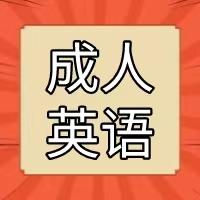 成人
英语